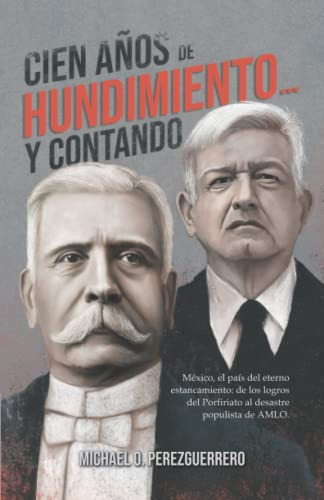 CIEN AÑOS DE
HUNDIMIENTO...
Y CONTANDO

México, el país del eterno estancamiento: de los logros del Porfiriato al desastre populista de AMLO.

MICHAEL O. PEREZGUERRERO